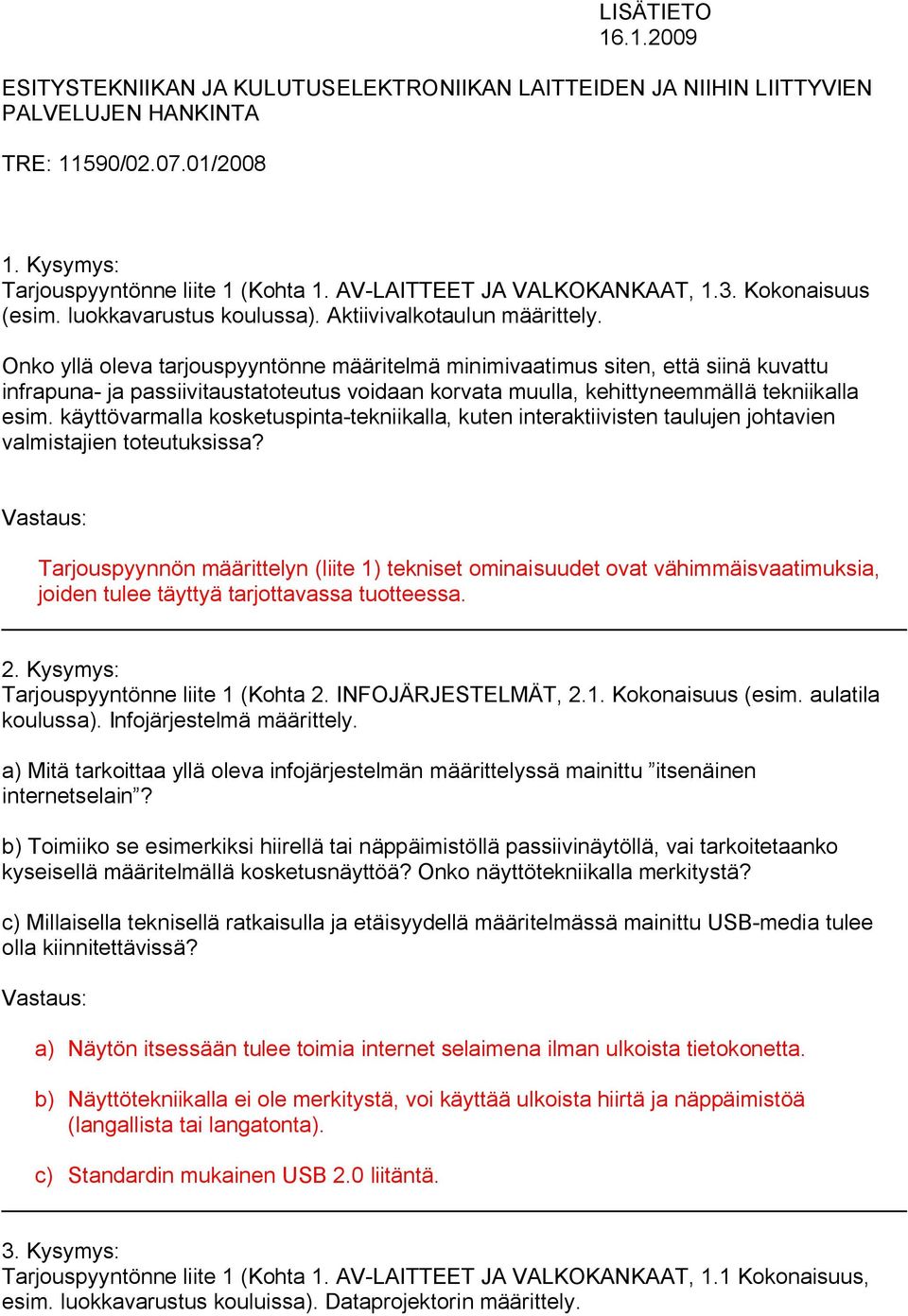 LISÄTIETO
16.1.2009

ESITYSTEKNIIKAN JA KULUTUSELEKTRONIIKAN LAITTEIDEN JA NIIHIN LIITTYVIEN PALVELUJEN HANKINTA

TRE: 11590/02.07.01/2008

1. Kysymys:
Tarjouspyyntönne liite 1 (Kohta 1. AV-LAITTEET JA VALKOKANKAAT, 1.3. Kokonaisuus (esim. luokkavarustus koulussa). Aktiivivalkotaulun määrittely.

Onko yllä oleva tarjouspyyntönne määritelmä minimivaatimus siten, että siinä kuvattu infrapuna- ja passiivitaustatoteutus voidaan korvata muulla, kehittyneemmällä tekniikalla esim. käyttövarmalla kosketuspinta-tekniikalla, kuten interaktiivisten taulujen johtavien valmistajien toteutuksissa?

Vastaus:

Tarjouspyynnön määrittelyn (liite 1) tekniset ominaisuudet ovat vähimmäisvaatimuksia, joiden tulee täyttyä tarjottavassa tuotteessa.

2. Kysymys:
Tarjouspyyntönne liite 1 (Kohta 2. INFOJÄRJESTELMÄT, 2.1. Kokonaisuus (esim. aulatila koulussa). Infojärjestelmä määrittely.

a) Mitä tarkoittaa yllä oleva infojärjestelmän määrittelyssä mainittu ”itsenäinen internetselain”?

b) Toimiiko se esimerkiksi hiirellä tai näppäimistöllä passiivinäytöllä, vai tarkoitetaanko kyseisellä määritelmällä kosketusnäyttöä? Onko näyttötekniikalla merkitystä?

c) Millaisella teknisellä ratkaisulla ja etäisyydellä määritelmässä mainittu USB-media tulee olla kiinnitettävissä?

Vastaus:

a) Näytön itsessään tulee toimia internet selaimena ilman ulkoista tietokonetta.

b) Näyttötekniikalla ei ole merkitystä, voi käyttää ulkoista hiirtä ja näppäimistöä (langallista tai langatonta).

c) Standardin mukainen USB 2.0 liitäntä.

3. Kysymys:
Tarjouspyyntönne liite 1 (Kohta 1. AV-LAITTEET JA VALKOKANKAAT, 1.1 Kokonaisuus, esim. luokkavarustus kouluissa). Dataprojektorin määrittely.